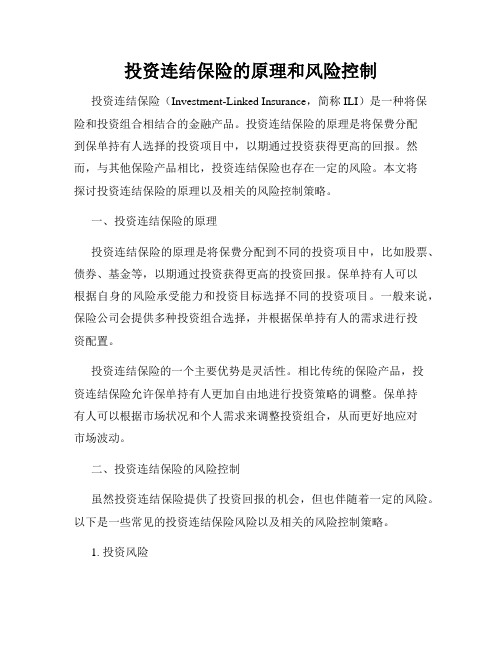 投资连结保险的原理和风险控制

投资连结保险（Investment-Linked Insurance，简称 ILI）是一种将保险和投资组合相结合的金融产品。投资连结保险的原理是将保费分配到保单持有人选择的投资项目中，以期通过投资获得更高的回报。然而，与其他保险产品相比，投资连结保险也存在一定的风险。本文将探讨投资连结保险的原理以及相关的风险控制策略。

一、投资连结保险的原理

投资连结保险的原理是将保费分配到不同的投资项目中，比如股票、债券、基金等，以期通过投资获得更高的投资回报。保单持有人可以根据自身的风险承受能力和投资目标选择不同的投资项目。一般来说，保险公司会提供多种投资组合选择，并根据保单持有人的需求进行投资配置。

投资连结保险的一个主要优势是灵活性。相比传统的保险产品，投资连结保险允许保单持有人更加自由地进行投资策略的调整。保单持有人可以根据市场状况和个人需求来调整投资组合，从而更好地应对市场波动。

二、投资连结保险的风险控制

虽然投资连结保险提供了投资回报的机会，但也伴随着一定的风险。以下是一些常见的投资连结保险风险以及相关的风险控制策略。

1. 投资风险